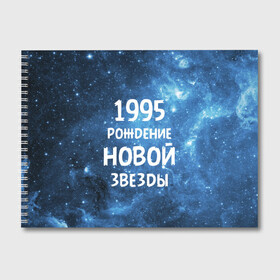 1995
РОЖДЕНИЕ
НОВОЙ
ЗВЕЗДЫ